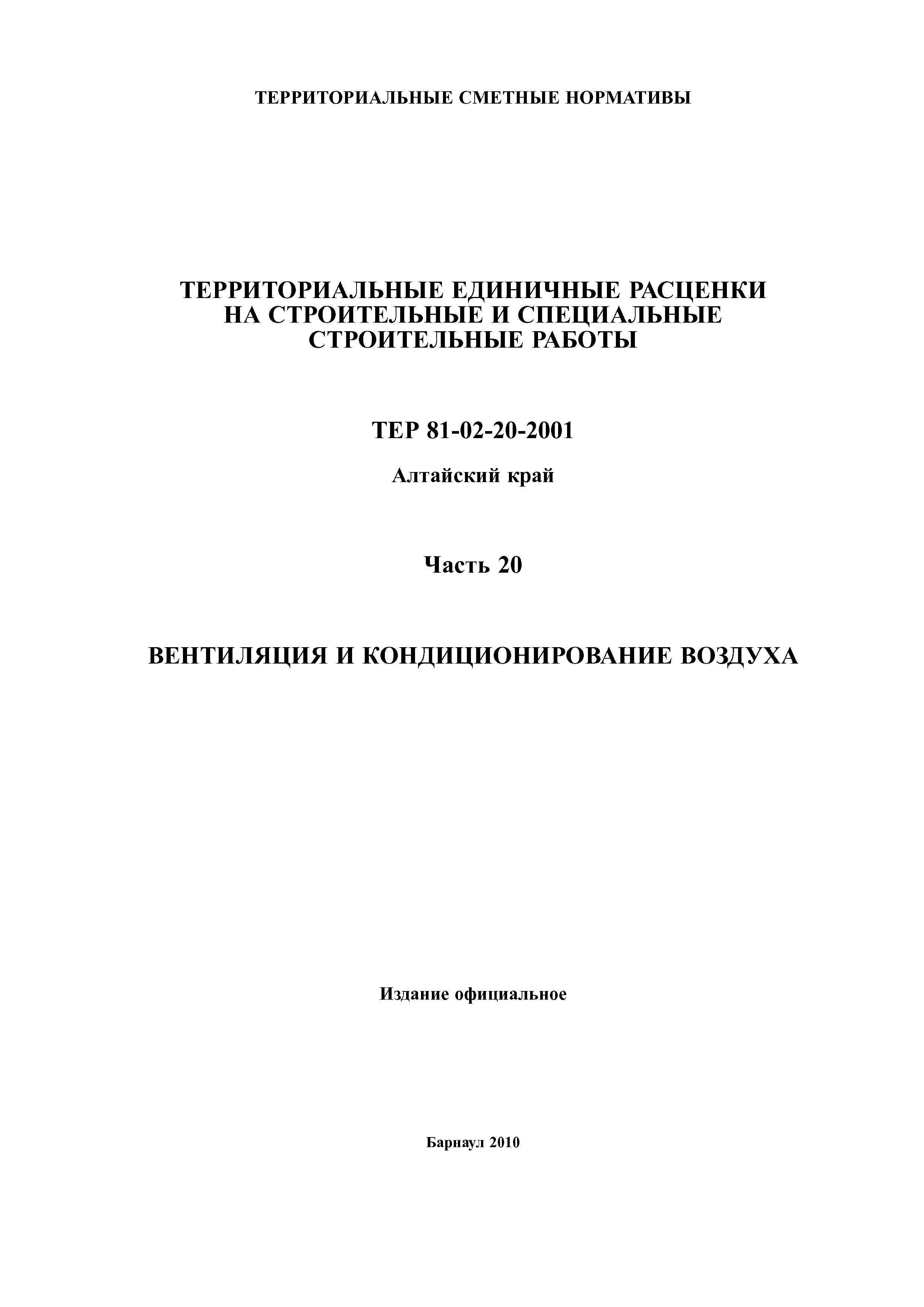 ТЕРРИТОРИАЛЬНЫЕ СМЕТНЫЕ НОРМАТИВЫ

ТЕРРИТОРИАЛЬНЫЕ ЕДИНИЧНЫЕ РАСЦЕНКИ НА СТРОИТЕЛЬНЫЕ И СПЕЦИАЛЬНЫЕ СТРОИТЕЛЬНЫЕ РАБОТЫ

ТЕР 81-02-20-2001

Алтайский край

Часть 20

ВЕНТИЛЯЦИЯ И КОНДИЦИОНИРОВАНИЕ ВОЗДУХА

Издание официальное

Барнаул 2010